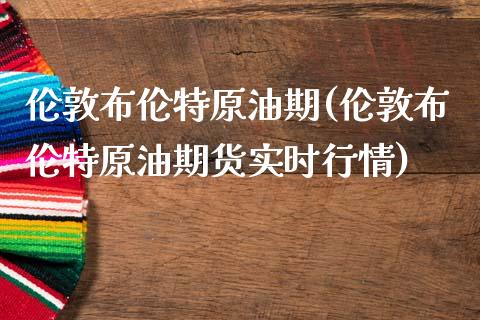 伦敦布伦特原油期(伦敦布伦特原油期货实时行情)